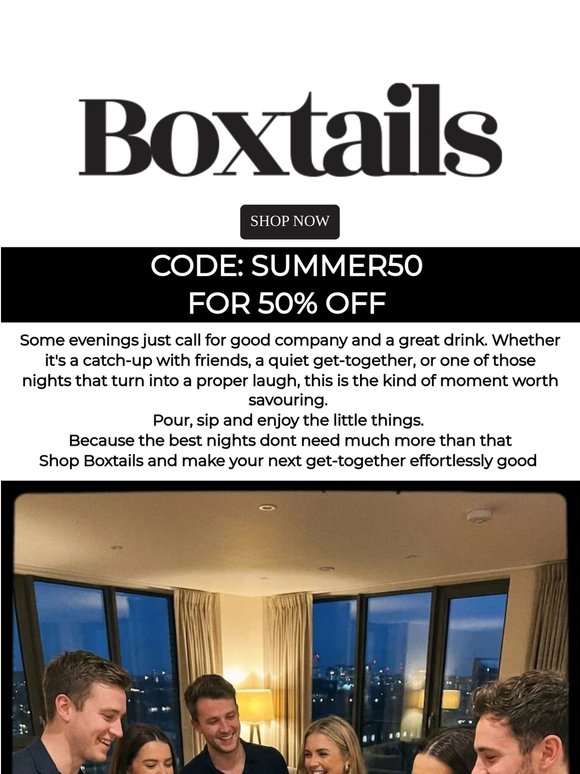 Boxtails

SHOP NOW

CODE: SUMMER50
FOR 50% OFF

Some evenings just call for good company and a great drink. Whether it's a catch-up with friends, a quiet get-together, or one of those nights that turn into a proper laugh, this is the kind of moment worth savouring.
Pour, sip and enjoy the little things.
Because the best nights dont need much more than that
Shop Boxtails and make your next get-together effortlessly good